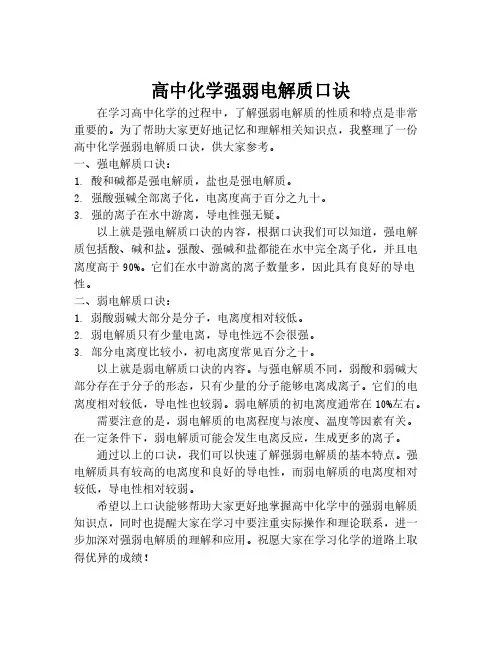 高中化学强弱电解质口诀

在学习高中化学的过程中，了解强弱电解质的性质和特点是非常重要的。为了帮助大家更好地记忆和理解相关知识点，我整理了一份高中化学强弱电解质口诀，供大家参考。

一、强电解质口诀：

1. 酸和碱都是强电解质，盐也是强电解质。

2. 强酸强碱全部离子化，电离度高于百分之九十。

3. 强的离子在水中游离，导电性强无疑。

以上就是强电解质口诀的内容，根据口诀我们可以知道，强电解质包括酸、碱和盐。强酸、强碱和盐都能在水中完全离子化，并且电离度高于 90%。它们在水中游离的离子数量多，因此具有良好的导电性。

二、弱电解质口诀：

1. 弱酸弱碱大部分是分子，电离度相对较低。

2. 弱电解质只有少量电离，导电性远不会很强。

3. 部分电离度比较小，初电离度常见百分之十。

以上就是弱电解质口诀的内容。与强电解质不同，弱酸和弱碱大部分存在于分子的形态，只有少量的分子能够电离成离子。它们的电离度相对较低，导电性也较弱。弱电解质的初电离度通常在 10%左右。

需要注意的是，弱电解质的电离程度与浓度、温度等因素有关。在一定条件下，弱电解质可能会发生电离反应，生成更多的离子。

通过以上的口诀，我们可以快速了解强弱电解质的基本特点。强电解质具有较高的电离度和良好的导电性，而弱电解质的电离度相对较低，导电性相对较弱。

希望以上口诀能够帮助大家更好地掌握高中化学中的强弱电解质知识点，同时也提醒大家在学习中要注重实际操作和理论联系，进一步加深对强弱电解质的理解和应用。祝愿大家在学习化学的道路上取得优异的成绩！